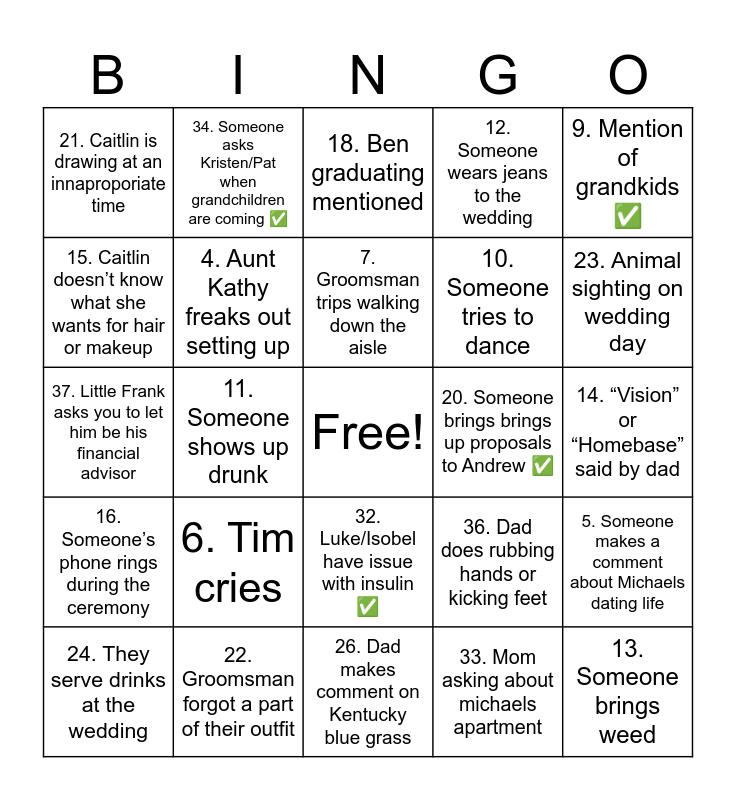 | B | I | N | G | O |
|---|---|---|---|---|
| 21. Caitlin is drawing at an innaproporiate time | 34. Someone asks Kristen/Pat when grandchildren are coming ✅ | 18. Ben graduating mentioned | 12. Someone wears jeans to the wedding | 9. Mention of grandkids ✅ |
| 15. Caitlin doesn't know what she wants for hair or makeup | 4. Aunt Kathy freaks out setting up | 7. Groomsman trips walking down the aisle | 10. Someone tries to dance | 23. Animal sighting on wedding day |
| 37. Little Frank asks you to let him be his financial advisor | 11. Someone shows up drunk | Free! | 20. Someone brings brings up proposals to Andrew ✅ | 14. "Vision" or "Homebase" said by dad |
| 16. Someone's phone rings during the ceremony | 6. Tim cries | 32. Luke/Isobel have issue with insulin ✅ | 36. Dad does rubbing hands or kicking feet | 5. Someone makes a comment about Michaels dating life |
| 24. They serve drinks at the wedding | 22. Groomsman forgot a part of their outfit | 26. Dad makes comment on Kentucky blue grass | 33. Mom asking about michaels apartment | 13. Someone brings weed |